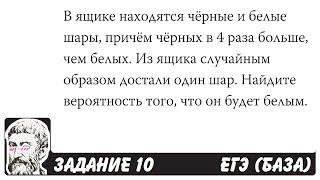 В ящике находятся чёрные и белые шары, причём чёрных в 4 раза больше, чем белых. Из ящика случайным образом достали один шар. Найдите вероятность того, что он будет белым.

ЗАДАНИЕ 10 ЕГЭ (БАЗА)